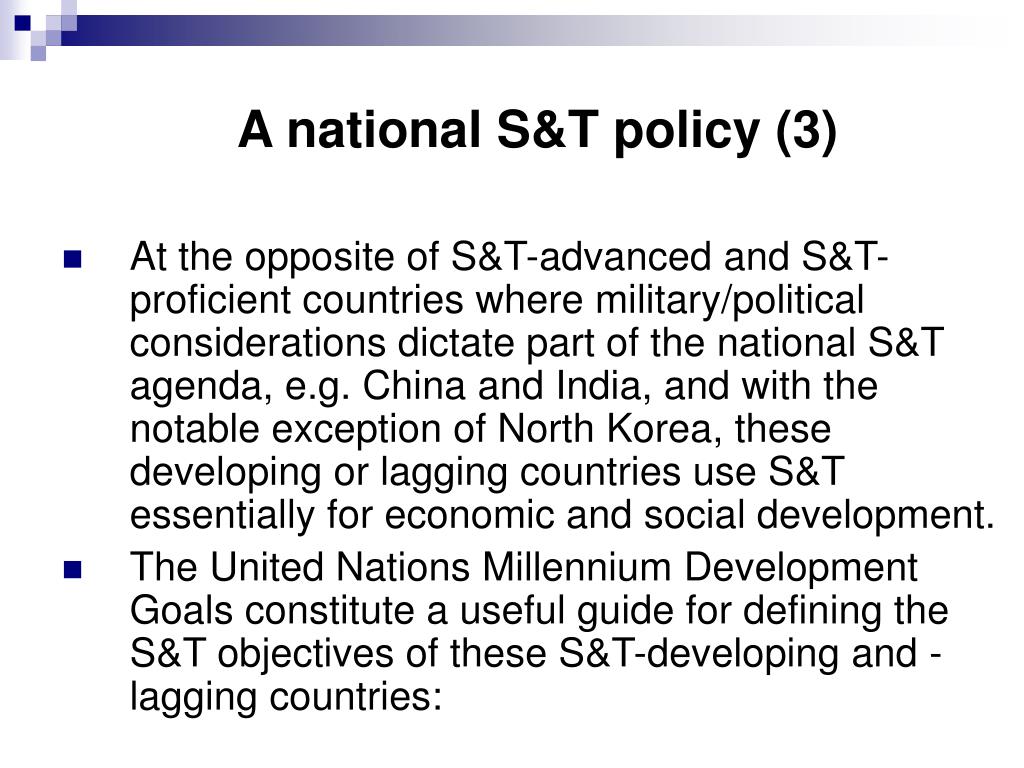 A national S&T policy (3)

At the opposite of S&T-advanced and S&T-proficient countries where military/political considerations dictate part of the national S&T agenda, e.g. China and India, and with the notable exception of North Korea, these developing or lagging countries use S&T essentially for economic and social development.

The United Nations Millennium Development Goals constitute a useful guide for defining the S&T objectives of these S&T-developing and -lagging countries: